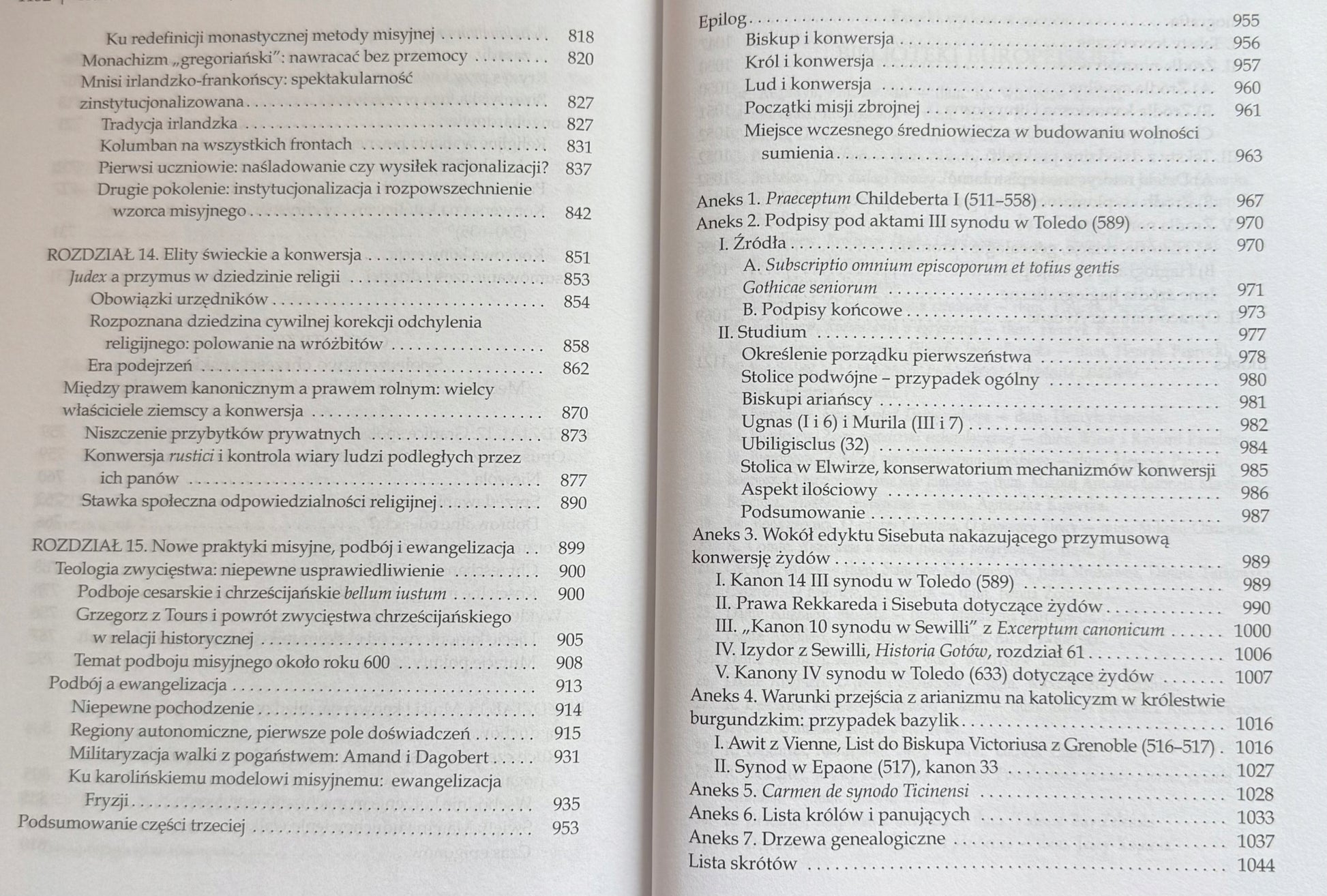 Ku redefinicji monastycznej metody misyjnej 818
Monachizm „gregoriański": nawracać bez przemocy 820
Mnisi irlandzko-frankońscy: spektakularność zinstytucjonalizowana 827
Tradycja irlandzka 827
Kolumban na wszystkich frontach 831
Pierwsi uczniowie: naśladowanie czy wysiłek racjonalizacji? 837
Drugie pokolenie: instytucjonalizacja i rozpowszechnienie wzorca misyjnego 842

ROZDZIAŁ 14. Elity świeckie a konwersja 851
Judex a przymus w dziedzinie religii 853
Obowiązki urzędników 854
Rozpoznana dziedzina cywilnej korekcji odchylenia religijnego: polowanie na wróżbitów 858
Era podejrzeń 862
Między prawem kanonicznym a prawem rolnym: wielcy właściciele ziemscy a konwersja 870
Niszczenie przybytków prywatnych 873
Konwersja rustici i kontrola wiary ludzi podległych przez ich panów 877
Stawka społeczna odpowiedzialności religijnej 890

ROZDZIAŁ 15. Nowe praktyki misyjne, podbój i ewangelizacja 899
Teologia zwycięstwa: niepewne usprawiedliwienie 900
Podboje cesarskie i chrześcijańskie bellum iustum 900
Grzegorz z Tours i powrót zwycięstwa chrześcijańskiego w relacji historycznej 905
Temat podboju misyjnego około roku 600 908
Podbój a ewangelizacja 913
Niepewne pochodzenie 914
Regiony autonomiczne, pierwsze pole doświadczeń 915
Militaryzacja walki z pogaństwem: Amand i Dagobert 931
Ku karolińskiemu modelowi misyjnemu: ewangelizacja Fryzji 935
Podsumowanie części trzeciej 953

Epilog 955
Biskup i konwersja 956
Król i konwersja 957
Lud i konwersja 960
Początki misji zbrojnej 961
Miejsce wczesnego średniowiecza w budowaniu wolności sumienia 963

Aneks 1. Praeceptum Childeberta I (511–558) 967
Aneks 2. Podpisy pod aktami III synodu w Toledo (589) 970
I. Źródła 970
A. Subscriptio omnium episcoporum et totius gentis Gothicae seniorum 971
B. Podpisy końcowe 973
II. Studium 977
Określenie porządku pierwszeństwa 978
Stolice podwójne – przypadek ogólny 980
Biskupi ariańscy 981
Ugnas (I i 6) i Murila (III i 7) 982
Ubiligisclus (32) 984
Stolica w Elwirze, konserwatorium mechanizmów konwersji 985
Aspekt ilościowy 986
Podsumowanie 987
Aneks 3. Wokół edyktu Sisebuta nakazującego przymusową konwersję żydów 989
I. Kanon 14 III synodu w Toledo (589) 989
II. Prawa Rekkareda i Sisebuta dotyczące żydów 990
III. „Kanon 10 synodu w Sewilli" z Excerptum canonicum 1000
IV. Izydor z Sewilli, Historia Gotów, rozdział 61 1006
V. Kanony IV synodu w Toledo (633) dotyczące żydów 1007
Aneks 4. Warunki przejścia z arianizmu na katolicyzm w królestwie burgundzkim: przypadek bazylik 1016
I. Awit z Vienne, List do Biskupa Victoriusa z Grenoble (516–517) 1016
II. Synod w Epaone (517), kanon 33 1027
Aneks 5. Carmen de synodo Ticinensi 1028
Aneks 6. Lista królów i panujących 1033
Aneks 7. Drzewa genealogiczne 1037
Lista skrótów 1044